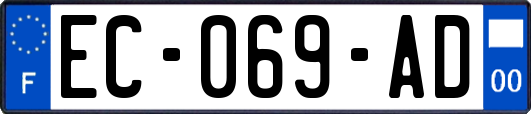 F
EC-069-AD
00